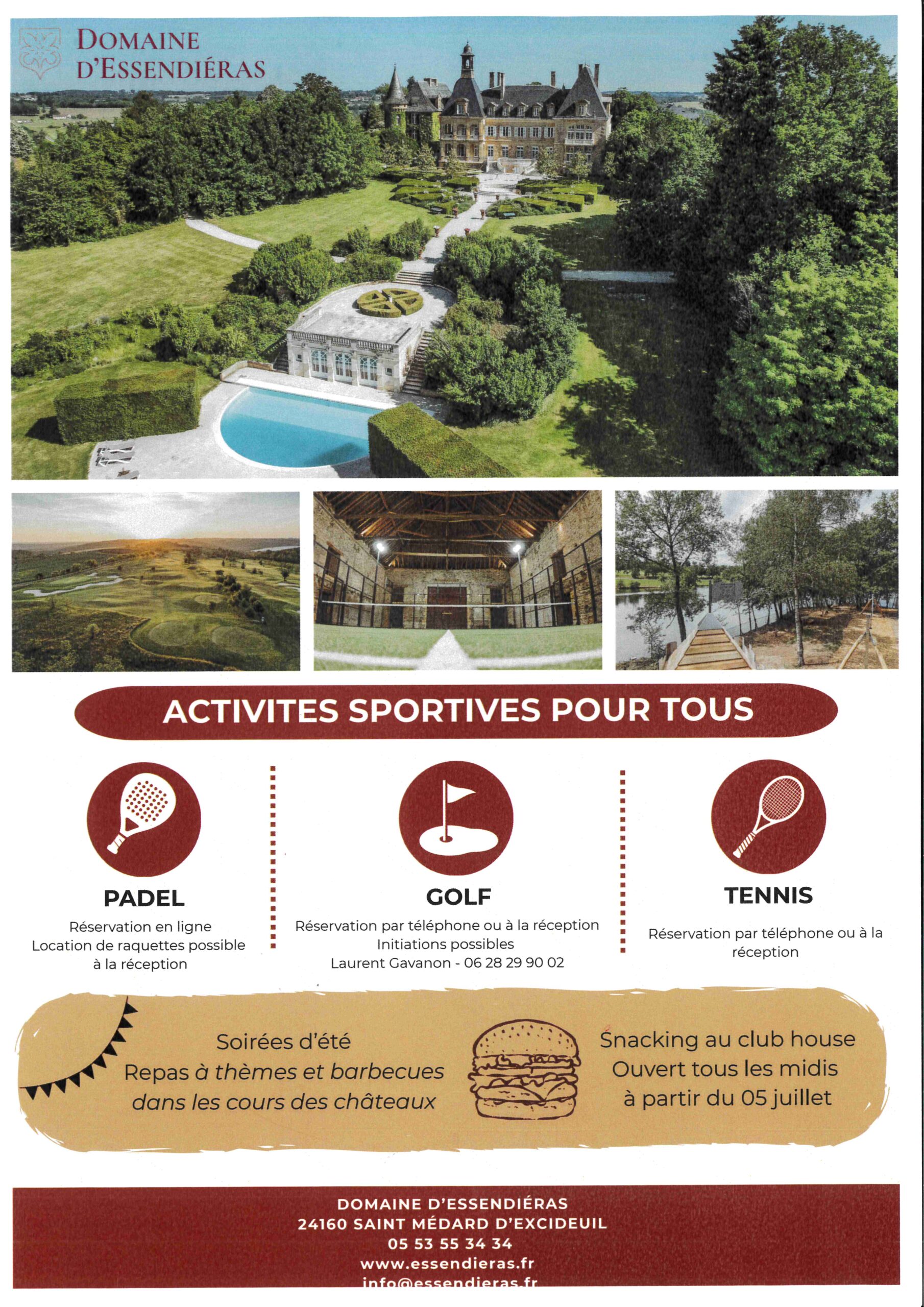 DOMAINE D'ESSENDIÉRAS

ACTIVITES SPORTIVES POUR TOUS

PADEL

Réservation en ligne
Location de raquettes possible à la réception

GOLF

Réservation par téléphone ou à la réception
Initiations possibles
Laurent Gavanon - 06 28 29 90 02

TENNIS

Réservation par téléphone ou à la réception

Soirées d'été
Repas à thèmes et barbecues dans les cours des châteaux

Snacking au club house
Ouvert tous les midis
à partir du 05 juillet

DOMAINE D'ESSENDIÉRAS
24160 SAINT MÉDARD D'EXCIDEUIL
05 53 55 34 34
www.essendieras.fr
info@essendieras.fr